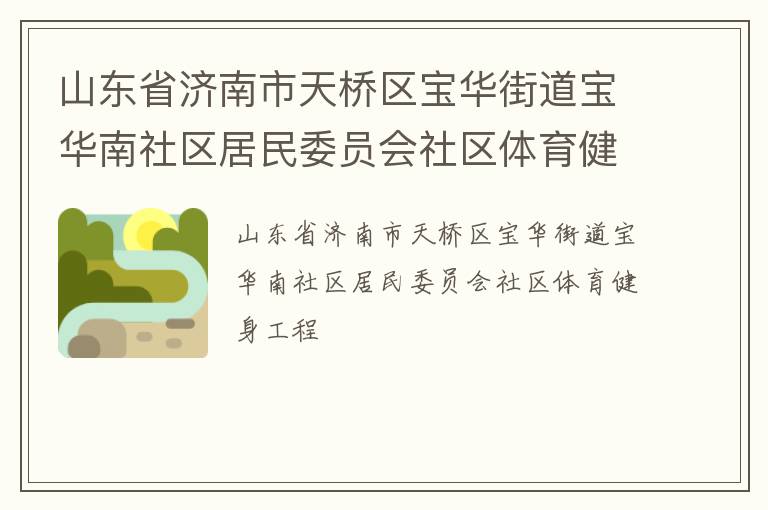 山东省济南市天桥区宝华街道宝华南社区居民委员会社区体育健

山东省济南市天桥区宝华街道宝华南社区居民委员会社区体育健身工程